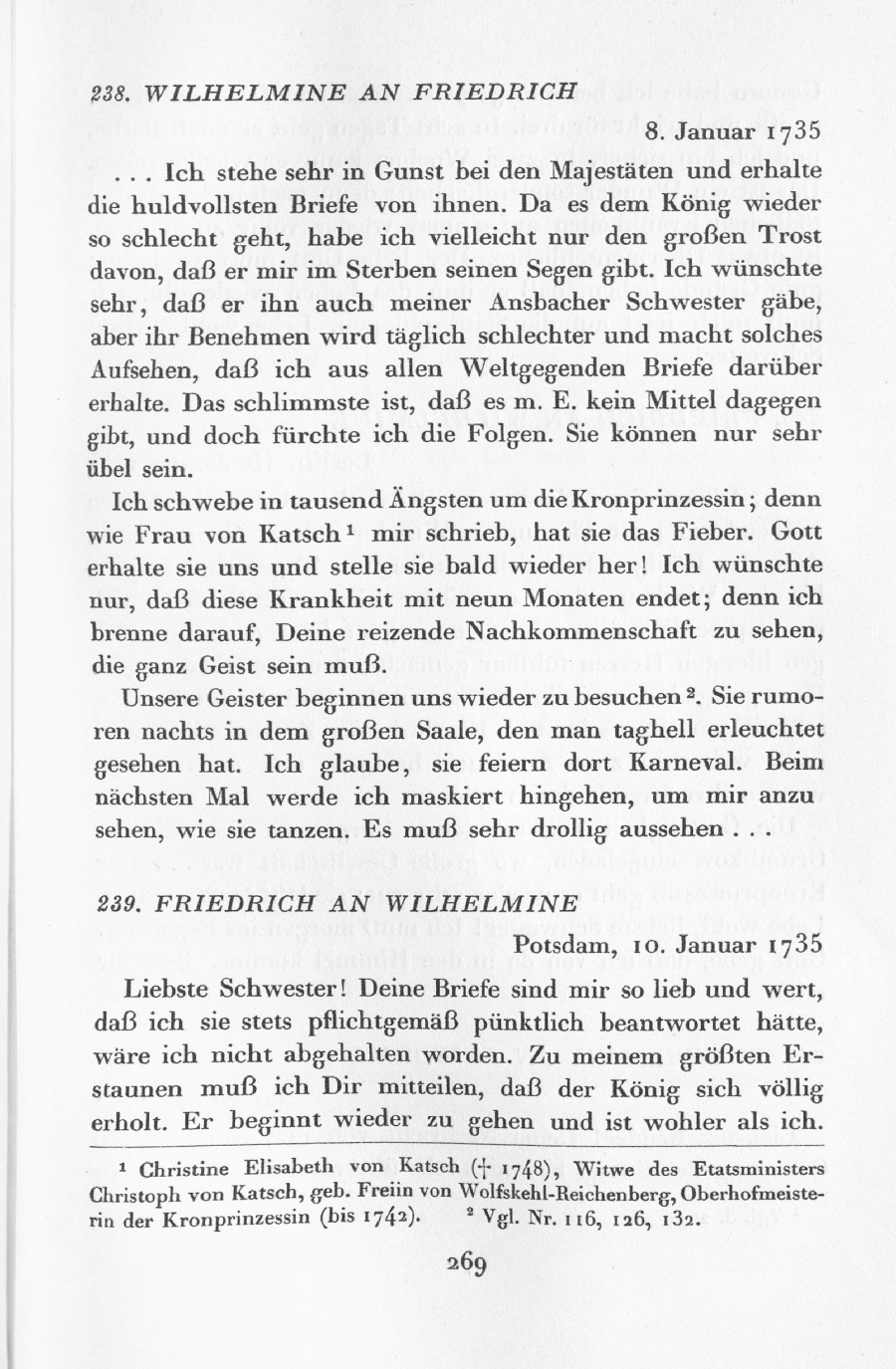 238. WILHELMINE AN FRIEDRICH

8. Januar 1735

. . . Ich stehe sehr in Gunst bei den Majestäten und erhalte die huldvollsten Briefe von ihnen. Da es dem König wieder so schlecht geht, habe ich vielleicht nur den großen Trost davon, daß er mir im Sterben seinen Segen gibt. Ich wünschte sehr, daß er ihn auch meiner Ansbacher Schwester gäbe, aber ihr Benehmen wird täglich schlechter und macht solches Aufsehen, daß ich aus allen Weltgegenden Briefe darüber erhalte. Das schlimmste ist, daß es m. E. kein Mittel dagegen gibt, und doch fürchte ich die Folgen. Sie können nur sehr übel sein.

Ich schwebe in tausend Ängsten um die Kronprinzessin; denn wie Frau von Katsch¹ mir schrieb, hat sie das Fieber. Gott erhalte sie uns und stelle sie bald wieder her! Ich wünschte nur, daß diese Krankheit mit neun Monaten endet; denn ich brenne darauf, Deine reizende Nachkommenschaft zu sehen, die ganz Geist sein muß.

Unsere Geister beginnen uns wieder zu besuchen². Sie rumoren nachts in dem großen Saale, den man taghell erleuchtet gesehen hat. Ich glaube, sie feiern dort Karneval. Beim nächsten Mal werde ich maskiert hingehen, um mir anzusehen, wie sie tanzen. Es muß sehr drollig aussehen . . .

239. FRIEDRICH AN WILHELMINE

Potsdam, 10. Januar 1735

Liebste Schwester! Deine Briefe sind mir so lieb und wert, daß ich sie stets pflichtgemäß pünktlich beantwortet hätte, wäre ich nicht abgehalten worden. Zu meinem größten Erstaunen muß ich Dir mitteilen, daß der König sich völlig erholt. Er beginnt wieder zu gehen und ist wohler als ich.

¹ Christine Elisabeth von Katsch († 1748), Witwe des Etatsministers Christoph von Katsch, geb. Freiin von Wolfskehl-Reichenberg, Oberhofmeisterin der Kronprinzessin (bis 1742). ² Vgl. Nr. 116, 126, 132.

269